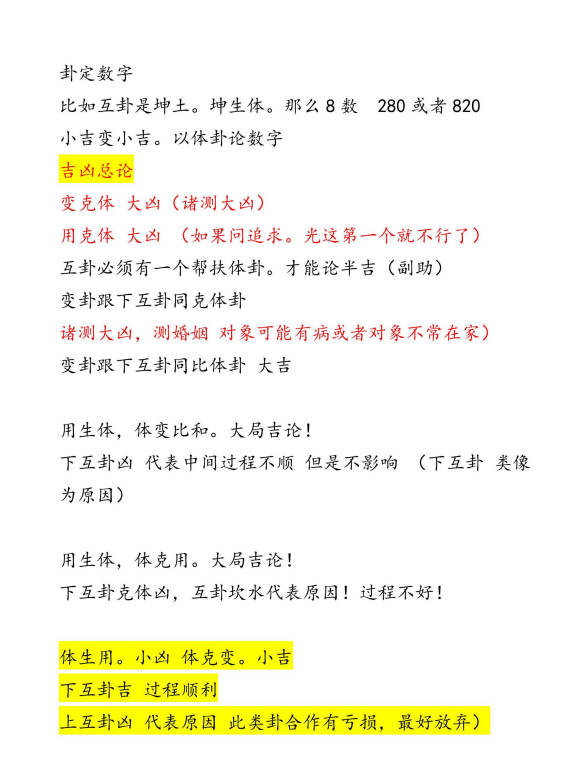 卦定数字
比如互卦是坤土。坤生体。那么 8 数 280 或者 820
小吉变小吉。以体卦论数字
吉凶总论
变克体 大凶（诸测大凶）
用克体 大凶 （如果问追求。光这第一个就不行了）
互卦必须有一个帮扶体卦。才能论半吉（副助）
变卦跟下互卦同克体卦
诸测大凶，测婚姻 对象可能有病或者对象不常在家）
变卦跟下互卦同比体卦 大吉

用生体，体变比和。大局吉论！
下互卦凶 代表中间过程不顺 但是不影响 （下互卦 类像为原因）

用生体，体克用。大局吉论！
下互卦克体凶，互卦坎水代表原因！过程不好！

体生用。小凶 体克变。小吉
下互卦吉 过程顺利
上互卦凶 代表原因 此类卦合作有亏损，最好放弃）